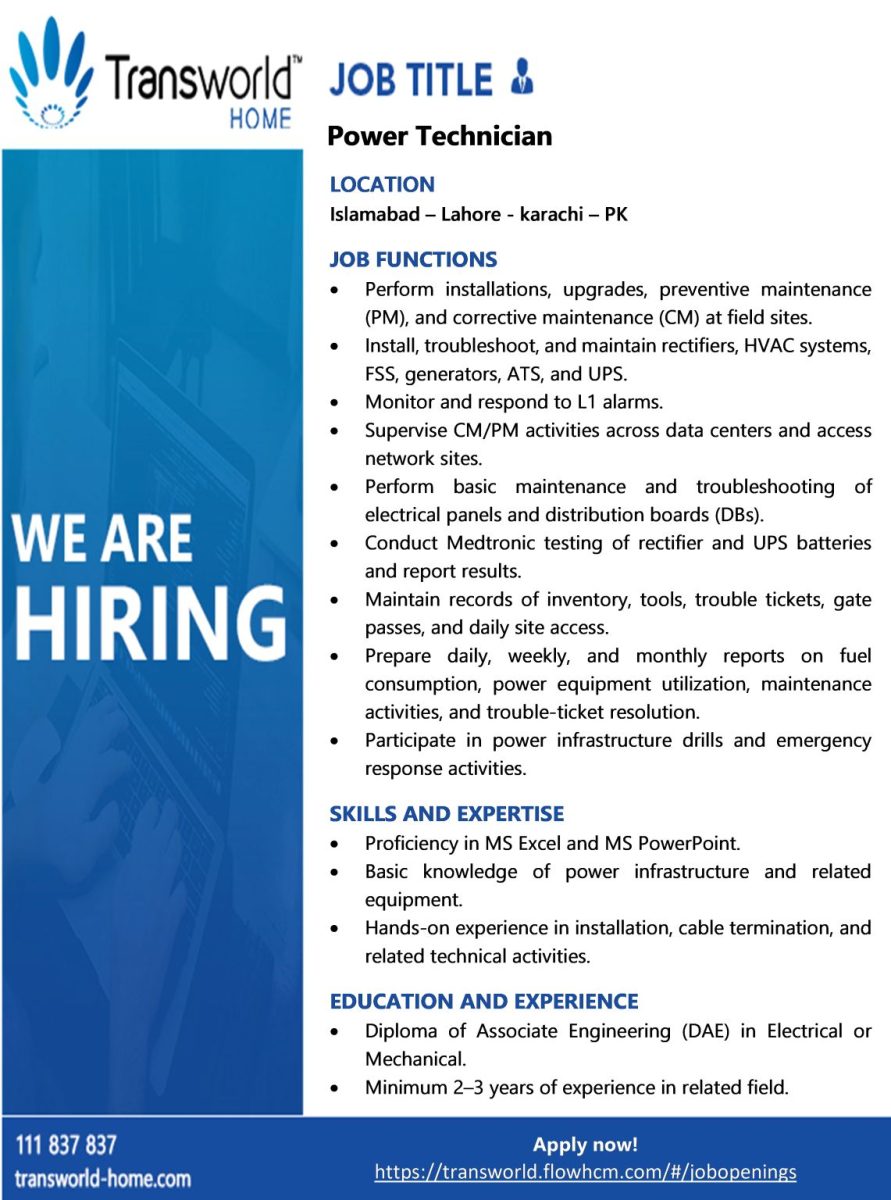 Transworld™
HOME

WE ARE
HIRING

JOB TITLE

Power Technician

LOCATION
Islamabad – Lahore - karachi – PK

JOB FUNCTIONS
• Perform installations, upgrades, preventive maintenance (PM), and corrective maintenance (CM) at field sites.
• Install, troubleshoot, and maintain rectifiers, HVAC systems, FSS, generators, ATS, and UPS.
• Monitor and respond to L1 alarms.
• Supervise CM/PM activities across data centers and access network sites.
• Perform basic maintenance and troubleshooting of electrical panels and distribution boards (DBs).
• Conduct Medtronic testing of rectifier and UPS batteries and report results.
• Maintain records of inventory, tools, trouble tickets, gate passes, and daily site access.
• Prepare daily, weekly, and monthly reports on fuel consumption, power equipment utilization, maintenance activities, and trouble-ticket resolution.
• Participate in power infrastructure drills and emergency response activities.

SKILLS AND EXPERTISE
• Proficiency in MS Excel and MS PowerPoint.
• Basic knowledge of power infrastructure and related equipment.
• Hands-on experience in installation, cable termination, and related technical activities.

EDUCATION AND EXPERIENCE
• Diploma of Associate Engineering (DAE) in Electrical or Mechanical.
• Minimum 2–3 years of experience in related field.

111 837 837
transworld-home.com

Apply now!
https://transworld.flowhcm.com/#/jobopenings